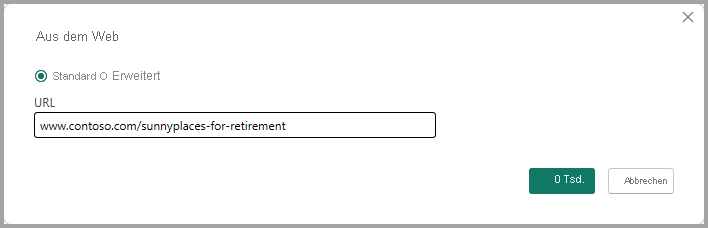 Aus dem Web

Standard O Erweitert

URL

www.contoso.com/sunnyplaces-for-retirement

0 Tsd.

Abbrechen